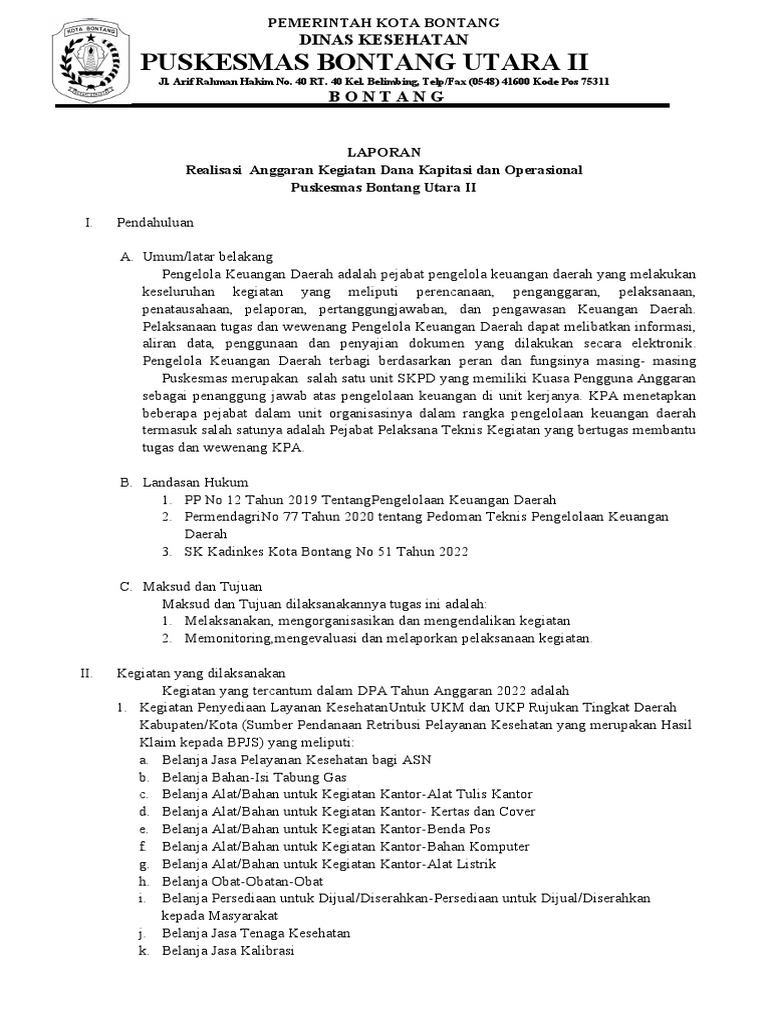 KOTA BONTANG

PEMERINTAH KOTA BONTANG
DINAS KESEHATAN
PUSKESMAS BONTANG UTARA II
Jl. Arif Rahman Hakim No. 40 RT. 40 Kel. Belimbing, Telp/Fax (0548) 41600 Kode Pos 75311
B O N T A N G

LAPORAN
Realisasi Anggaran Kegiatan Dana Kapitasi dan Operasional
Puskesmas Bontang Utara II

I. Pendahuluan

A. Umum/latar belakang

Pengelola Keuangan Daerah adalah pejabat pengelola keuangan daerah yang melakukan keseluruhan kegiatan yang meliputi perencanaan, penganggaran, pelaksanaan, penatausahaan, pelaporan, pertanggungjawaban, dan pengawasan Keuangan Daerah. Pelaksanaan tugas dan wewenang Pengelola Keuangan Daerah dapat melibatkan informasi, aliran data, penggunaan dan penyajian dokumen yang dilakukan secara elektronik. Pengelola Keuangan Daerah terbagi berdasarkan peran dan fungsinya masing- masing

Puskesmas merupakan salah satu unit SKPD yang memiliki Kuasa Pengguna Anggaran sebagai penanggung jawab atas pengelolaan keuangan di unit kerjanya. KPA menetapkan beberapa pejabat dalam unit organisasinya dalam rangka pengelolaan keuangan daerah termasuk salah satunya adalah Pejabat Pelaksana Teknis Kegiatan yang bertugas membantu tugas dan wewenang KPA.

B. Landasan Hukum
1. PP No 12 Tahun 2019 TentangPengelolaan Keuangan Daerah
2. PermendagriNo 77 Tahun 2020 tentang Pedoman Teknis Pengelolaan Keuangan Daerah
3. SK Kadinkes Kota Bontang No 51 Tahun 2022

C. Maksud dan Tujuan
Maksud dan Tujuan dilaksanakannya tugas ini adalah:
1. Melaksanakan, mengorganisasikan dan mengendalikan kegiatan
2. Memonitoring,mengevaluasi dan melaporkan pelaksanaan kegiatan.

II. Kegiatan yang dilaksanakan
Kegiatan yang tercantum dalam DPA Tahun Anggaran 2022 adalah
1. Kegiatan Penyediaan Layanan KesehatanUntuk UKM dan UKP Rujukan Tingkat Daerah Kabupaten/Kota (Sumber Pendanaan Retribusi Pelayanan Kesehatan yang merupakan Hasil Klaim kepada BPJS) yang meliputi:
a. Belanja Jasa Pelayanan Kesehatan bagi ASN
b. Belanja Bahan-Isi Tabung Gas
c. Belanja Alat/Bahan untuk Kegiatan Kantor-Alat Tulis Kantor
d. Belanja Alat/Bahan untuk Kegiatan Kantor- Kertas dan Cover
e. Belanja Alat/Bahan untuk Kegiatan Kantor-Benda Pos
f. Belanja Alat/Bahan untuk Kegiatan Kantor-Bahan Komputer
g. Belanja Alat/Bahan untuk Kegiatan Kantor-Alat Listrik
h. Belanja Obat-Obatan-Obat
i. Belanja Persediaan untuk Dijual/Diserahkan-Persediaan untuk Dijual/Diserahkan kepada Masyarakat
j. Belanja Jasa Tenaga Kesehatan
k. Belanja Jasa Kalibrasi